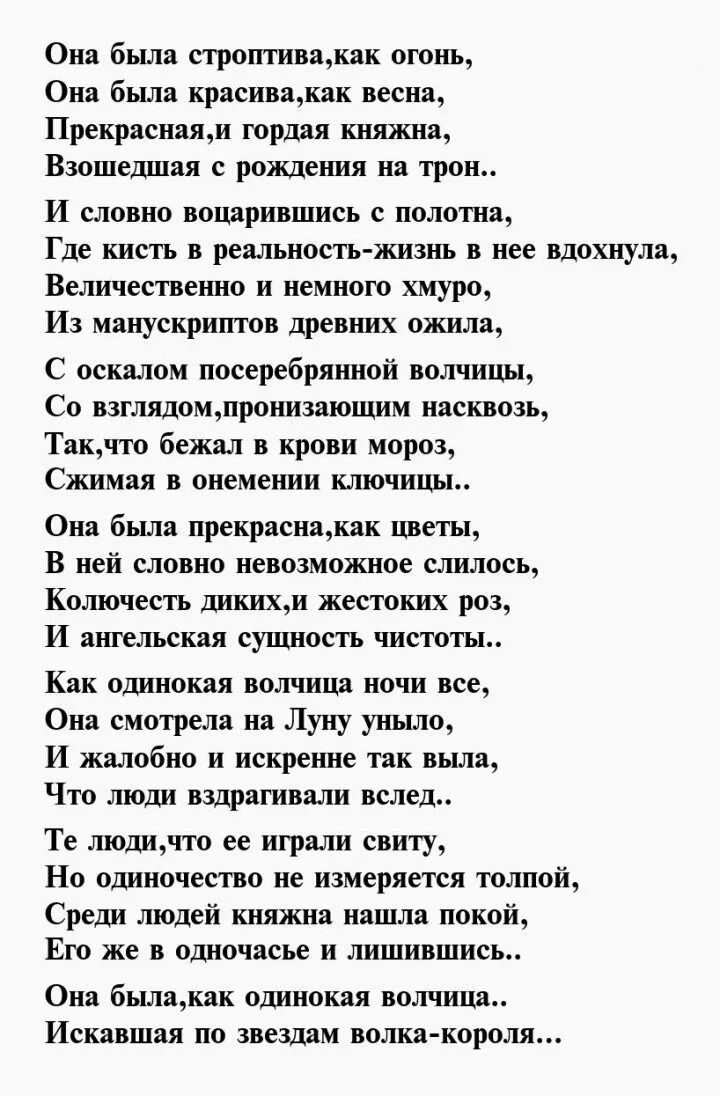 Она была строптива,как огонь,
Она была красива,как весна,
Прекрасная,и гордая княжна,
Взошедшая с рождения на трон..

И словно воцарившись с полотна,
Где кисть в реальность-жизнь в нее вдохнула,
Величественно и немного хмуро,
Из манускриптов древних ожила,

С оскалом посеребрянной волчицы,
Со взглядом,пронизающим насквозь,
Так,что бежал в крови мороз,
Сжимая в онемении ключицы..

Она была прекрасна,как цветы,
В ней словно невозможное слилось,
Колючесть диких,и жестоких роз,
И ангельская сущность чистоты..

Как одинокая волчица ночи все,
Она смотрела на Луну уныло,
И жалобно и искренне так выла,
Что люди вздрагивали вслед..

Те люди,что ее играли свиту,
Но одиночество не измеряется толпой,
Среди людей княжна нашла покой,
Его же в одночасье и лишившись..

Она была,как одинокая волчица..
Искавшая по звездам волка-короля...